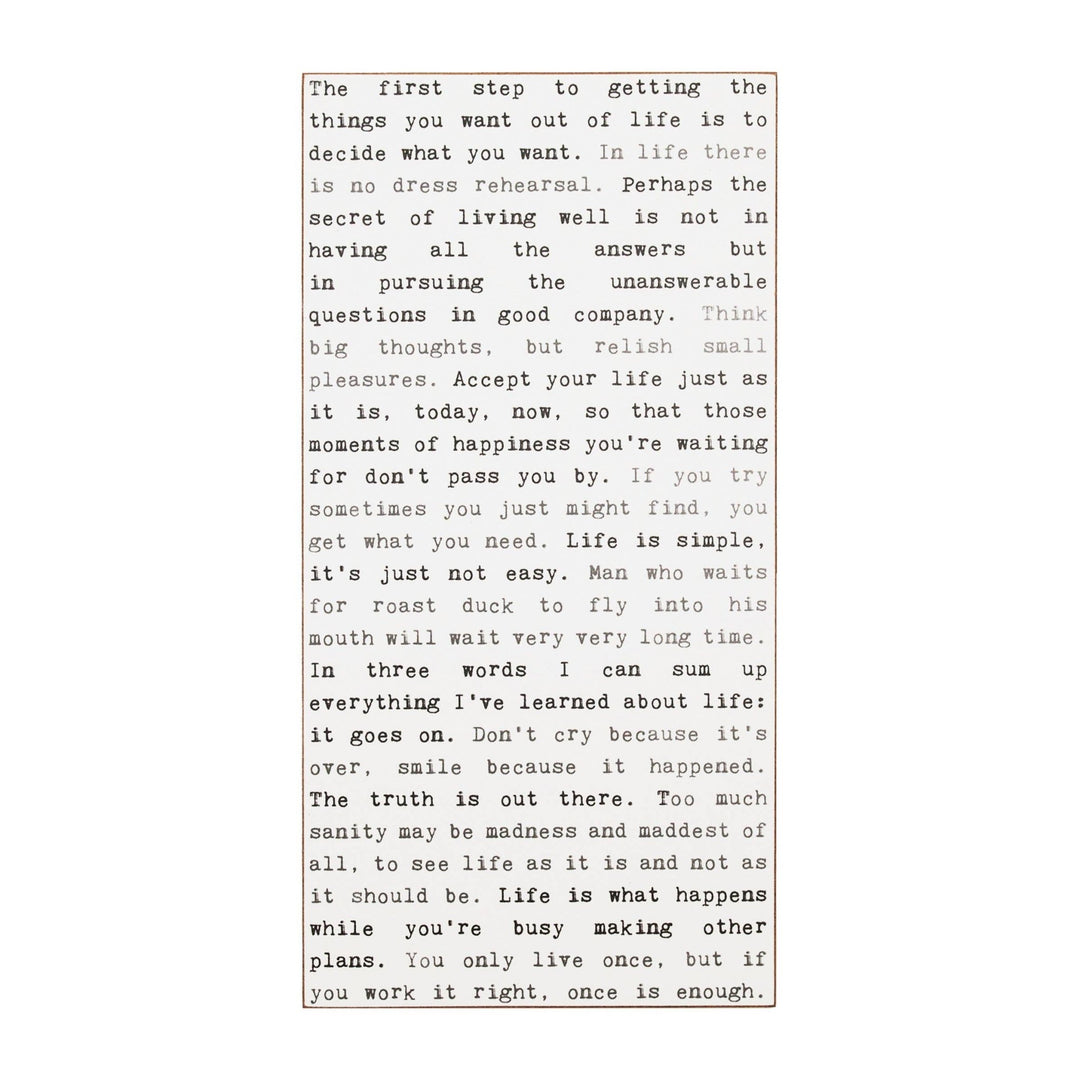 The first step to getting the things you want out of life is to decide what you want. In life there is no dress rehearsal. Perhaps the secret of living well is not in having all the answers but in pursuing the unanswerable questions in good company. Think big thoughts, but relish small pleasures. Accept your life just as it is, today, now, so that those moments of happiness you're waiting for don't pass you by. If you try sometimes you just might find, you get what you need. Life is simple, it's just not easy. Man who waits for roast duck to fly into his mouth will wait very very long time. In three words I can sum up everything I've learned about life: it goes on. Don't cry because it's over, smile because it happened. The truth is out there. Too much sanity may be madness and maddest of all, to see life as it is and not as it should be. Life is what happens while you're busy making other plans. You only live once, but if you work it right, once is enough.